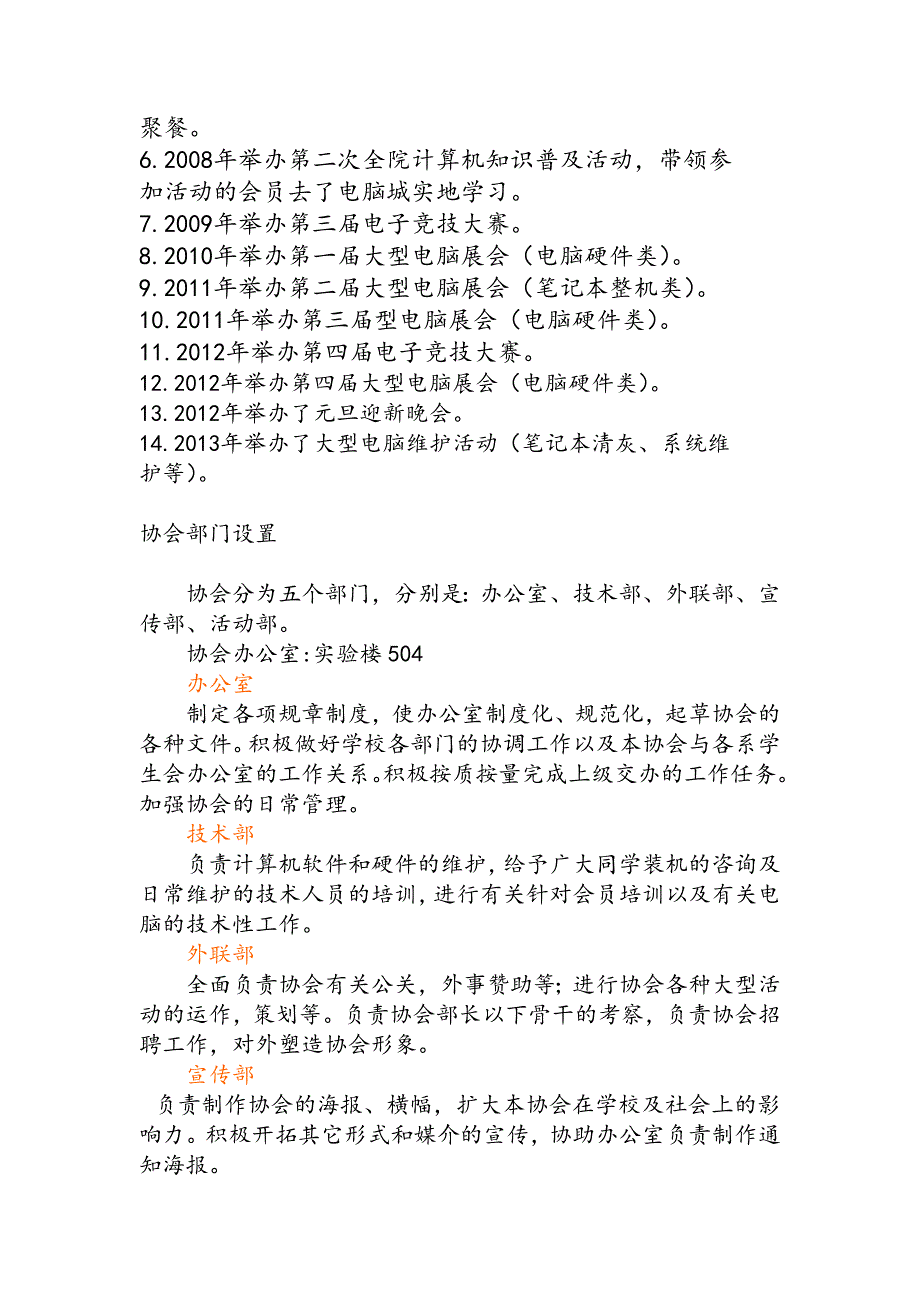 聚餐。
6. 2008年举办第二次全院计算机知识普及活动，带领参加活动的会员去了电脑城实地学习。
7. 2009年举办第三届电子竞技大赛。
8. 2010年举办第一届大型电脑展会（电脑硬件类）。
9. 2011年举办第二届大型电脑展会（笔记本整机类）。
10. 2011年举办第三届型电脑展会（电脑硬件类）。
11. 2012年举办第四届电子竞技大赛。
12. 2012年举办第四届大型电脑展会（电脑硬件类）。
13. 2012年举办了元旦迎新晚会。
14. 2013年举办了大型电脑维护活动（笔记本清灰、系统维护等）。

协会部门设置

协会分为五个部门，分别是：办公室、技术部、外联部、宣传部、活动部。
协会办公室：实验楼504
办公室
制定各项规章制度，使办公室制度化、规范化，起草协会的各种文件。积极做好学校各部门的协调工作以及本协会与各系学生会办公室的工作关系。积极按质按量完成上级交办的工作任务。加强协会的日常管理。
技术部
负责计算机软件和硬件的维护，给予广大同学装机的咨询及日常维护的技术人员的培训，进行有关针对会员培训以及有关电脑的技术性工作。
外联部
全面负责协会有关公关，外事赞助等；进行协会各种大型活动的运作，策划等。负责协会部长以下骨干的考察，负责协会招聘工作，对外塑造协会形象。
宣传部
负责制作协会的海报、横幅，扩大本协会在学校及社会上的影响力。积极开拓其它形式和媒介的宣传，协助办公室负责制作通知海报。